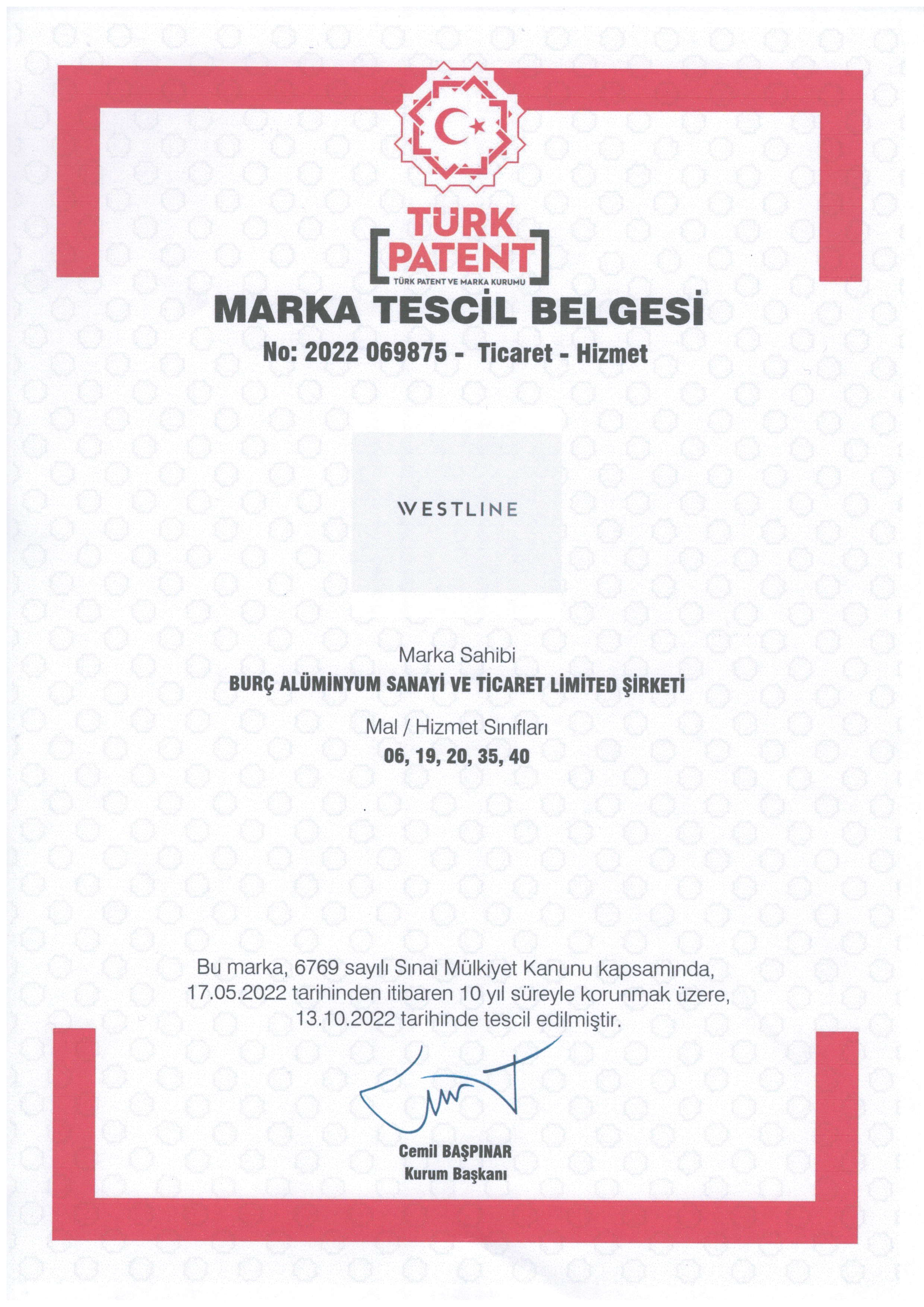 TÜRK PATENT
TÜRK PATENT VE MARKA KURUMU

MARKA TESCİL BELGESİ

No: 2022 069875 - Ticaret - Hizmet

WESTLINE

Marka Sahibi
BURÇ ALÜMİNYUM SANAYİ VE TİCARET LİMİTED ŞİRKETİ

Mal / Hizmet Sınıfları
06, 19, 20, 35, 40

Bu marka, 6769 sayılı Sınai Mülkiyet Kanunu kapsamında, 17.05.2022 tarihinden itibaren 10 yıl süreyle korunmak üzere, 13.10.2022 tarihinde tescil edilmiştir.

Cemil BAŞPINAR
Kurum Başkanı